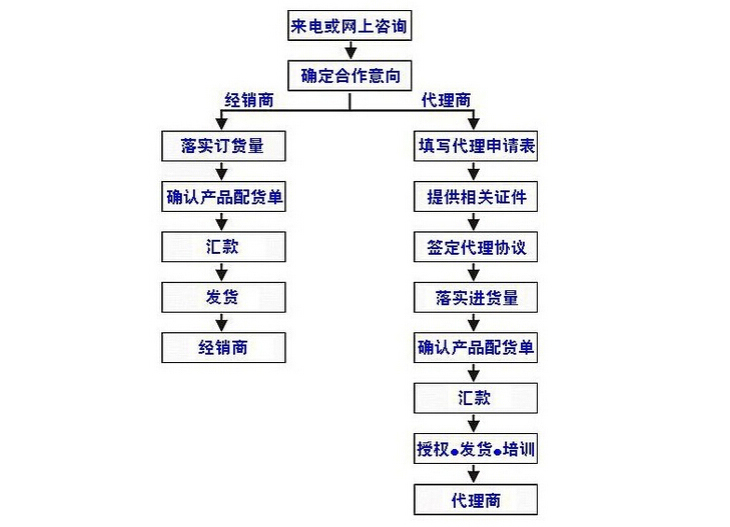 来电或网上咨询

确定合作意向

经销商

落实订货量

确认产品配货单

汇款

发货

经销商

代理商

填写代理申请表

提供相关证件

签定代理协议

落实进货量

确认产品配货单

汇款

授权●发货●培训

代理商